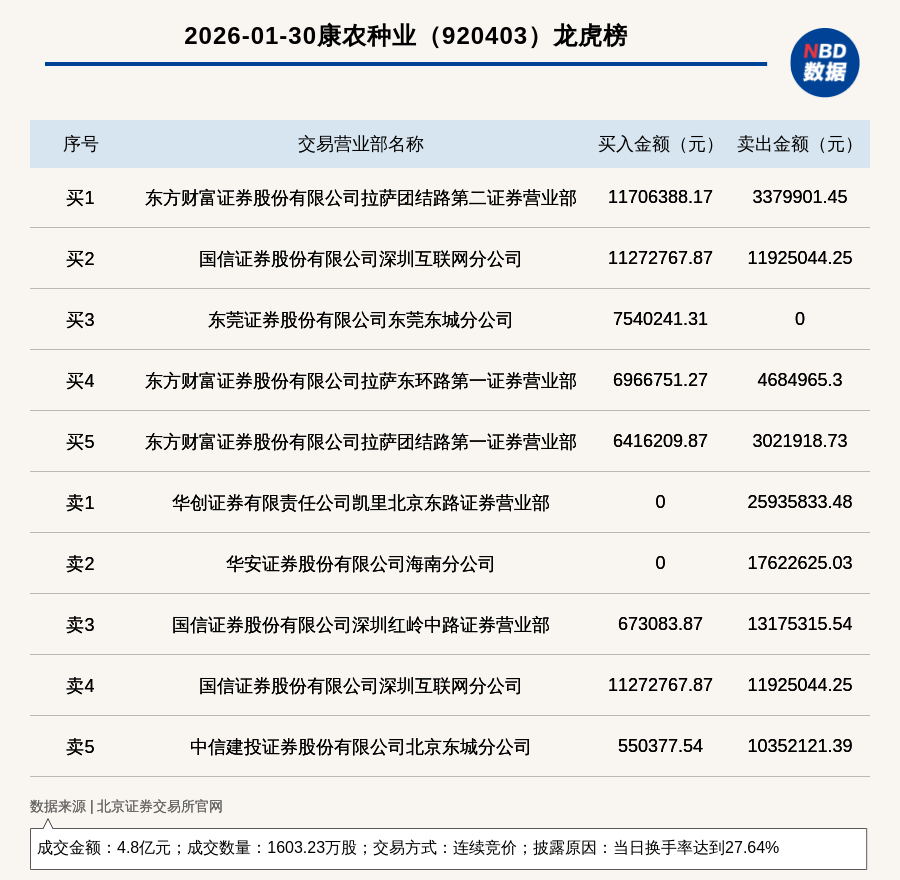 2026-01-30康农种业（920403）龙虎榜

NBD 数据

| 序号 | 交易营业部名称 | 买入金额（元） | 卖出金额（元） |
|---|---|---|---|
| 买1 | 东方财富证券股份有限公司拉萨团结路第二证券营业部 | 11706388.17 | 3379901.45 |
| 买2 | 国信证券股份有限公司深圳互联网分公司 | 11272767.87 | 11925044.25 |
| 买3 | 东莞证券股份有限公司东莞东城分公司 | 7540241.31 | 0 |
| 买4 | 东方财富证券股份有限公司拉萨东环路第一证券营业部 | 6966751.27 | 4684965.3 |
| 买5 | 东方财富证券股份有限公司拉萨团结路第一证券营业部 | 6416209.87 | 3021918.73 |
| 卖1 | 华创证券有限责任公司凯里北京东路证券营业部 | 0 | 25935833.48 |
| 卖2 | 华安证券股份有限公司海南分公司 | 0 | 17622625.03 |
| 卖3 | 国信证券股份有限公司深圳红岭中路证券营业部 | 673083.87 | 13175315.54 |
| 卖4 | 国信证券股份有限公司深圳互联网分公司 | 11272767.87 | 11925044.25 |
| 卖5 | 中信建投证券股份有限公司北京东城分公司 | 550377.54 | 10352121.39 |

数据来源 | 北京证券交易所官网

成交金额：4.8亿元；成交数量：1603.23万股；交易方式：连续竞价；披露原因：当日换手率达到27.64%